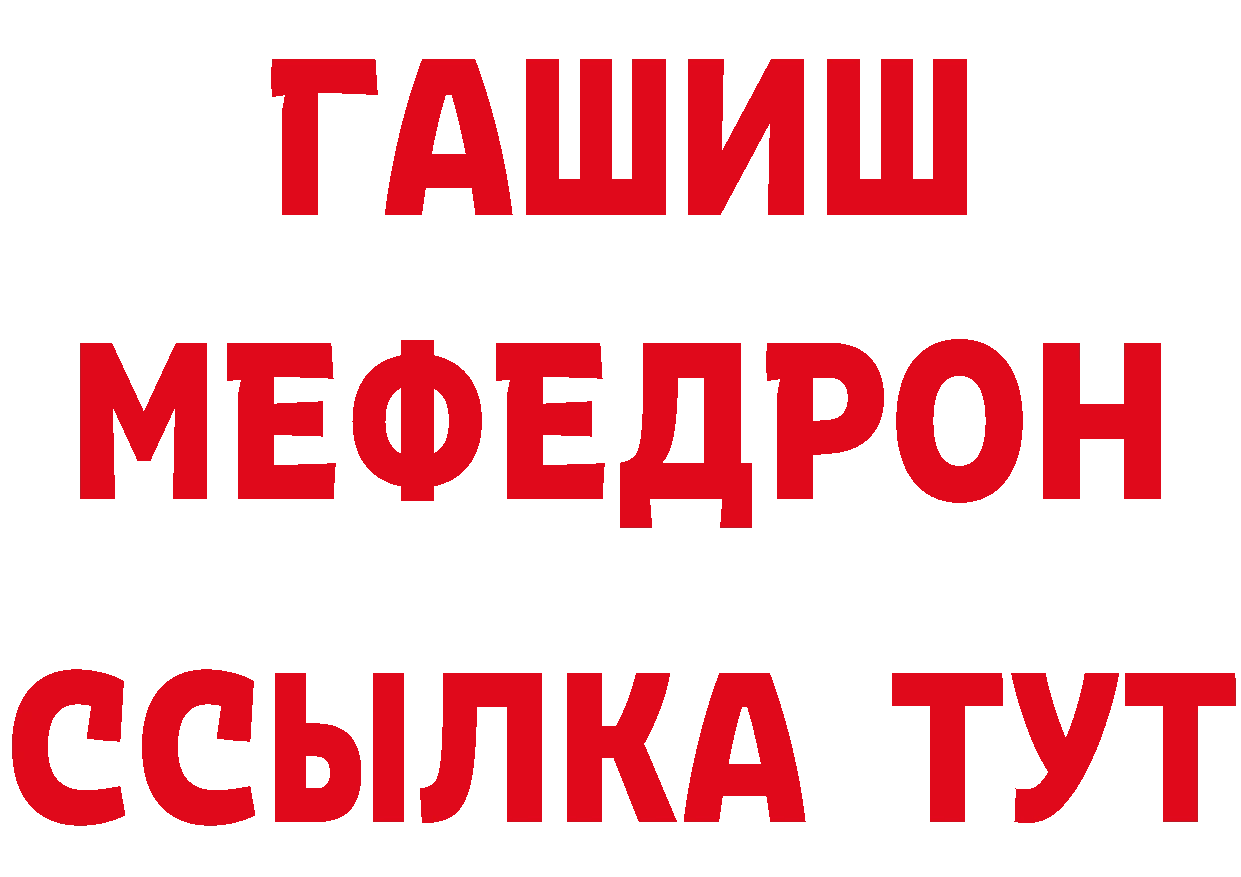 ГАШИШ
МЕФЕДРОН
ССЫЛКА ТУТ